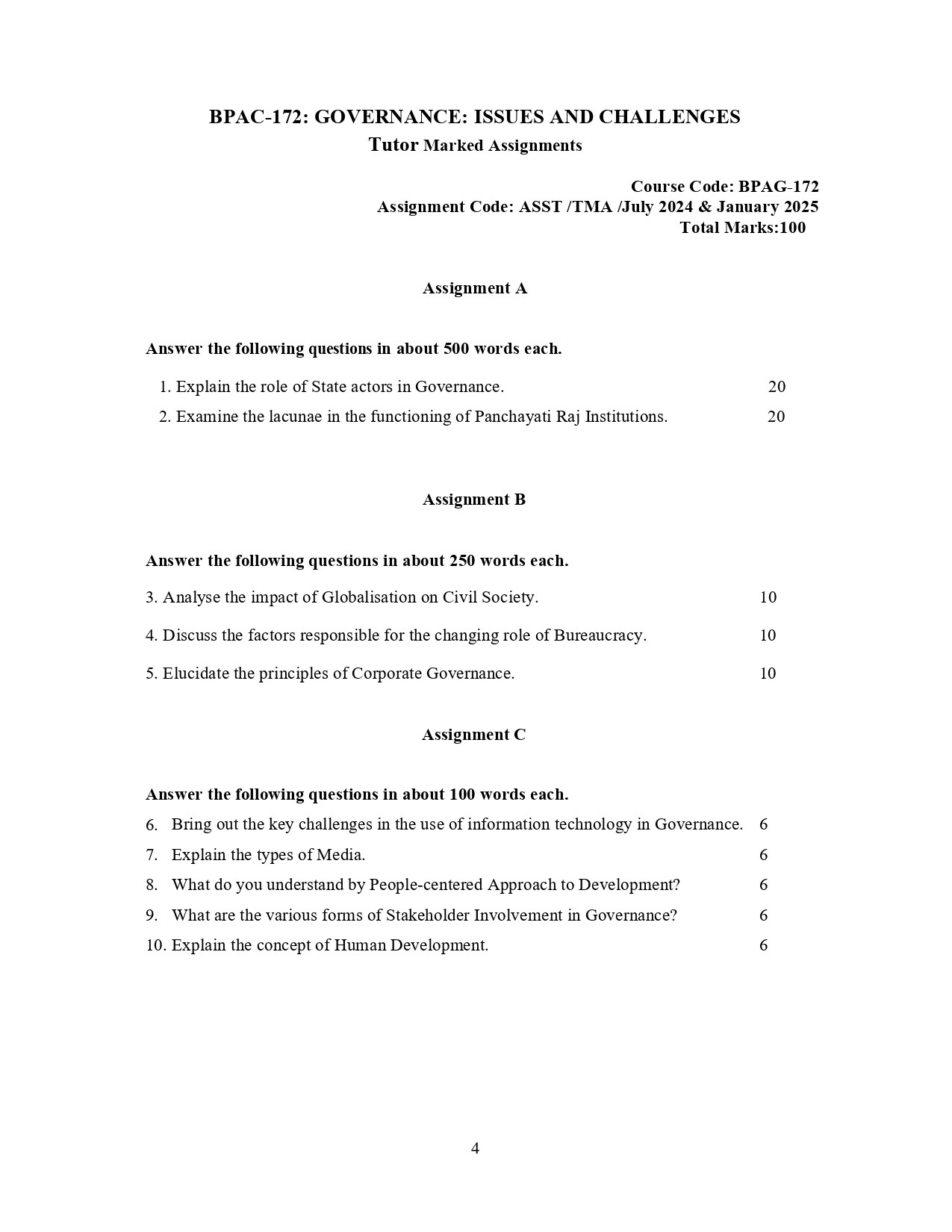 BPAC-172: GOVERNANCE: ISSUES AND CHALLENGES
Tutor Marked Assignments

Course Code: BPAG-172
Assignment Code: ASST /TMA /July 2024 & January 2025
Total Marks:100

Assignment A

Answer the following questions in about 500 words each.

1. Explain the role of State actors in Governance. 20

2. Examine the lacunae in the functioning of Panchayati Raj Institutions. 20

Assignment B

Answer the following questions in about 250 words each.

3. Analyse the impact of Globalisation on Civil Society. 10

4. Discuss the factors responsible for the changing role of Bureaucracy. 10

5. Elucidate the principles of Corporate Governance. 10

Assignment C

Answer the following questions in about 100 words each.

6. Bring out the key challenges in the use of information technology in Governance. 6

7. Explain the types of Media. 6

8. What do you understand by People-centered Approach to Development? 6

9. What are the various forms of Stakeholder Involvement in Governance? 6

10. Explain the concept of Human Development. 6

4